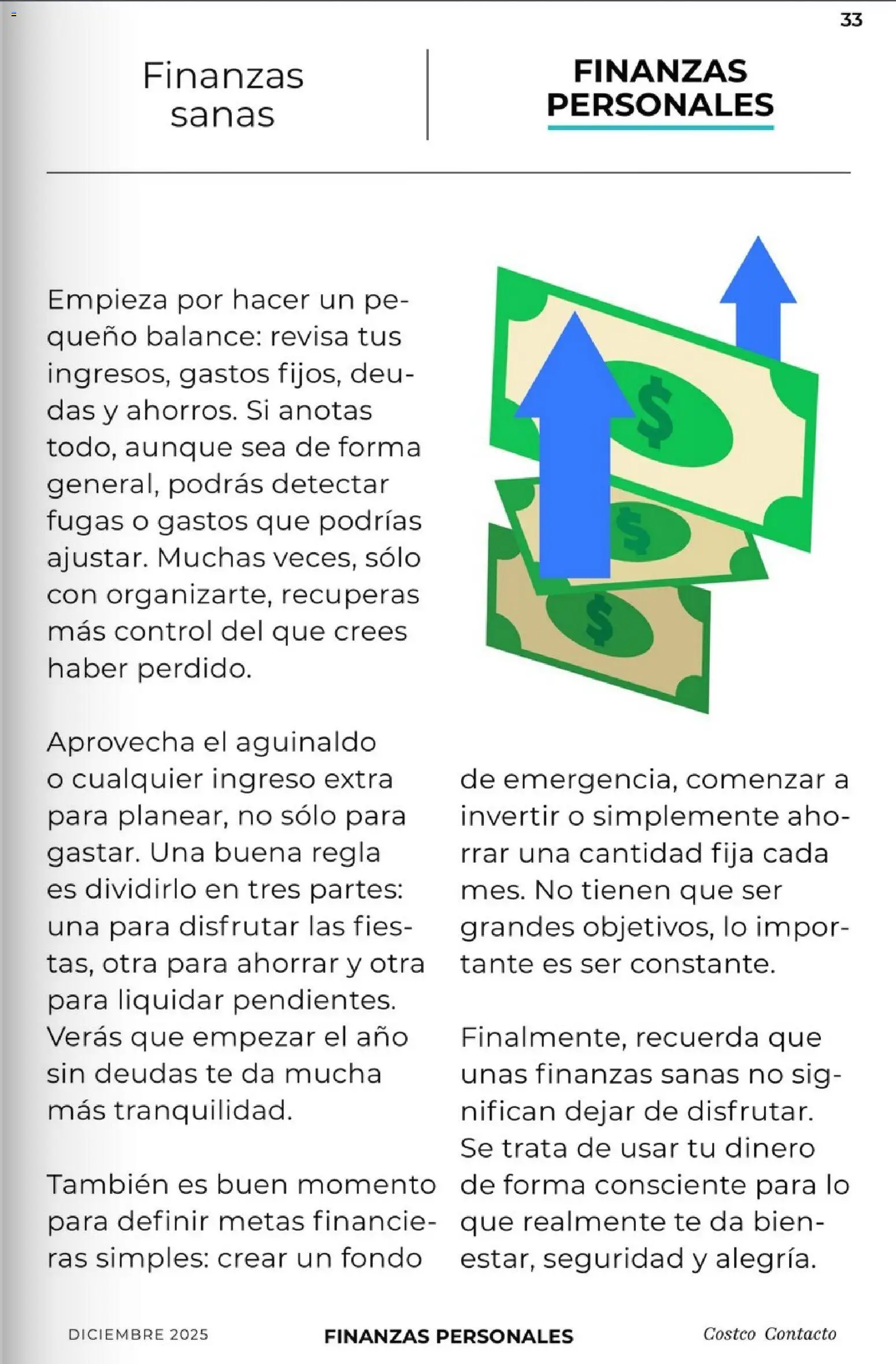 33

Finanzas sanas

FINANZAS PERSONALES

Empieza por hacer un pequeño balance: revisa tus ingresos, gastos fijos, deudas y ahorros. Si anotas todo, aunque sea de forma general, podrás detectar fugas o gastos que podrías ajustar. Muchas veces, sólo con organizarte, recuperas más control del que crees haber perdido.

Aprovecha el aguinaldo o cualquier ingreso extra para planear, no sólo para gastar. Una buena regla es dividirlo en tres partes: una para disfrutar las fiestas, otra para ahorrar y otra para liquidar pendientes. Verás que empezar el año sin deudas te da mucha más tranquilidad.

También es buen momento para definir metas financieras simples: crear un fondo de emergencia, comenzar a invertir o simplemente ahorrar una cantidad fija cada mes. No tienen que ser grandes objetivos, lo importante es ser constante.

Finalmente, recuerda que unas finanzas sanas no significan dejar de disfrutar. Se trata de usar tu dinero de forma consciente para lo que realmente te da bienestar, seguridad y alegría.

DICIEMBRE 2025 FINANZAS PERSONALES Costco Contacto